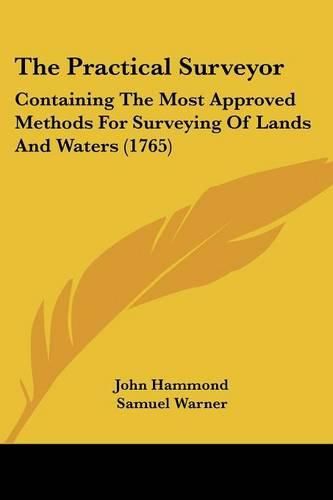 The Practical Surveyor

Containing The Most Approved Methods For Surveying Of Lands And Waters (1765)

John Hammond
Samuel Warner